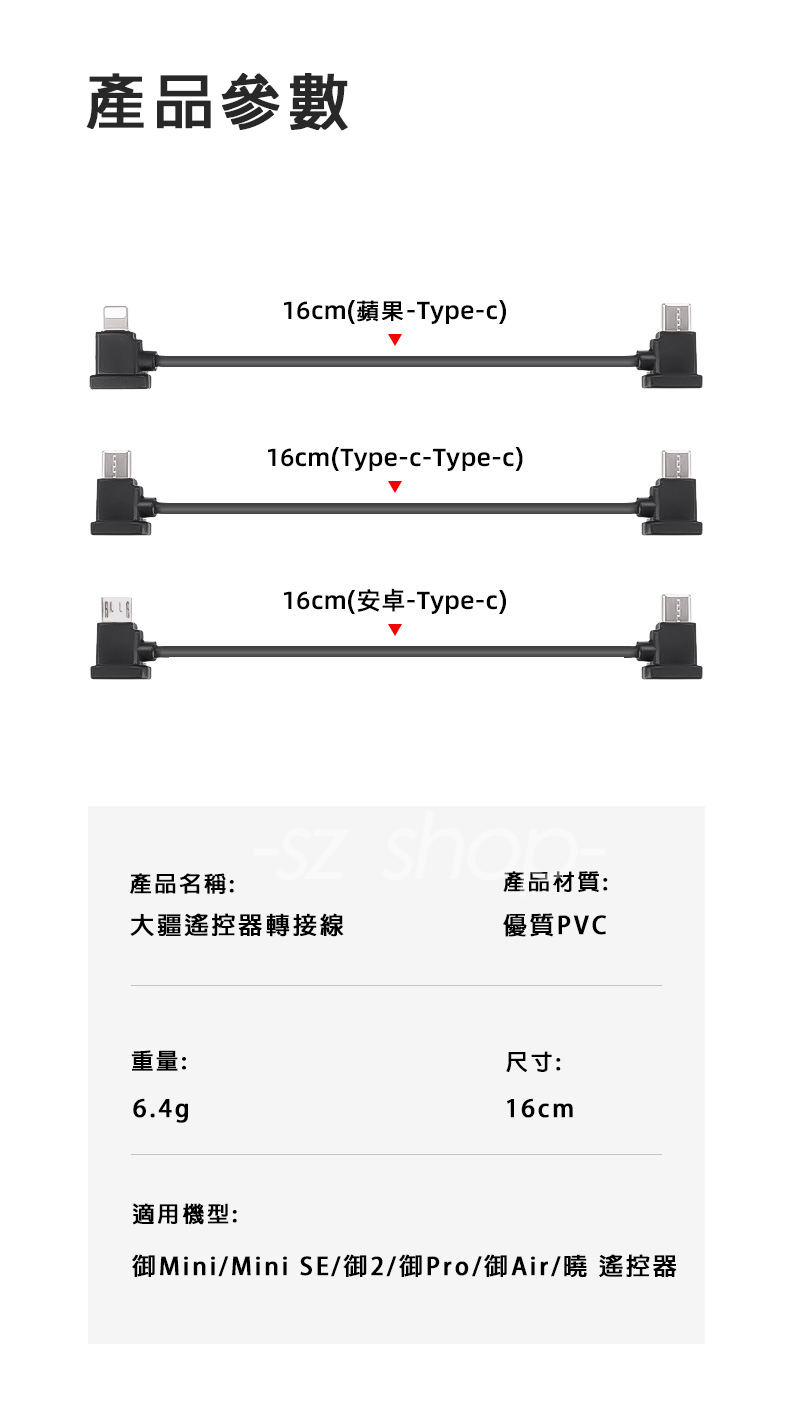 產品參數

16cm(蘋果-Type-c)

16cm(Type-c-Type-c)

16cm(安卓-Type-c)

-sz shop-

產品名稱:
大疆遙控器轉接線

產品材質:
優質PVC

重量:
6.4g

尺寸:
16cm

適用機型:
御Mini/Mini SE/御2/御Pro/御Air/曉 遙控器